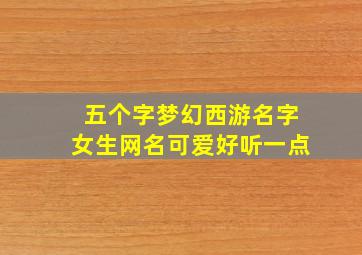 五个字梦幻西游名字
女生网名可爱好听一点